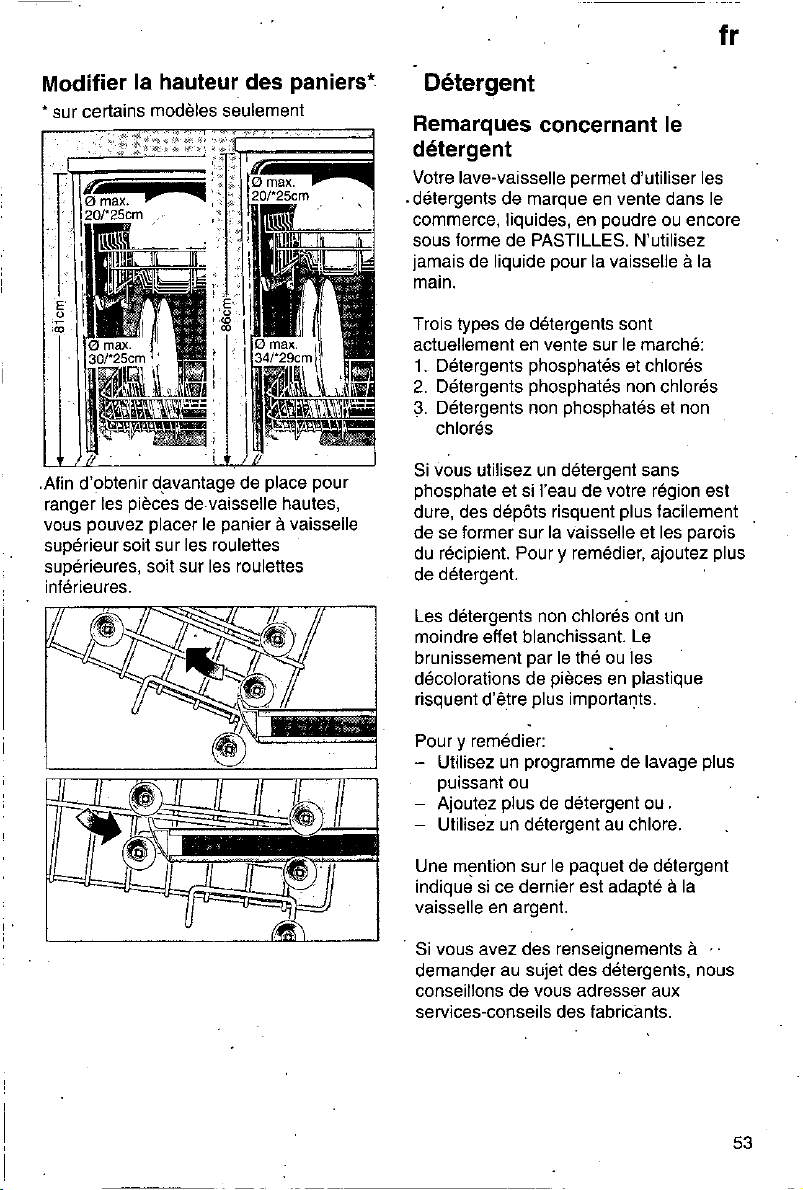 fr

Modifier la hauteur des paniers*

* sur certains modèles seulement

Ø max. 20/*25cm

Ø max. 30/*25cm

81cm

Ø max. 20/*25cm

Ø max. 34/*29cm

86cm

Afin d'obtenir davantage de place pour ranger les pièces de vaisselle hautes, vous pouvez placer le panier à vaisselle supérieur soit sur les roulettes supérieures, soit sur les roulettes inférieures.

Détergent

Remarques concernant le détergent

Votre lave-vaisselle permet d'utiliser les détergents de marque en vente dans le commerce, liquides, en poudre ou encore sous forme de PASTILLES. N'utilisez jamais de liquide pour la vaisselle à la main.

Trois types de détergents sont actuellement en vente sur le marché:
1. Détergents phosphatés et chlorés
2. Détergents phosphatés non chlorés
3. Détergents non phosphatés et non chlorés

Si vous utilisez un détergent sans phosphate et si l'eau de votre région est dure, des dépôts risquent plus facilement de se former sur la vaisselle et les parois du récipient. Pour y remédier, ajoutez plus de détergent.

Les détergents non chlorés ont un moindre effet blanchissant. Le brunissement par le thé ou les décolorations de pièces en plastique risquent d'être plus importants.

Pour y remédier:
– Utilisez un programme de lavage plus puissant ou
– Ajoutez plus de détergent ou
– Utilisez un détergent au chlore.

Une mention sur le paquet de détergent indique si ce dernier est adapté à la vaisselle en argent.

Si vous avez des renseignements à demander au sujet des détergents, nous conseillons de vous adresser aux services-conseils des fabricants.

53